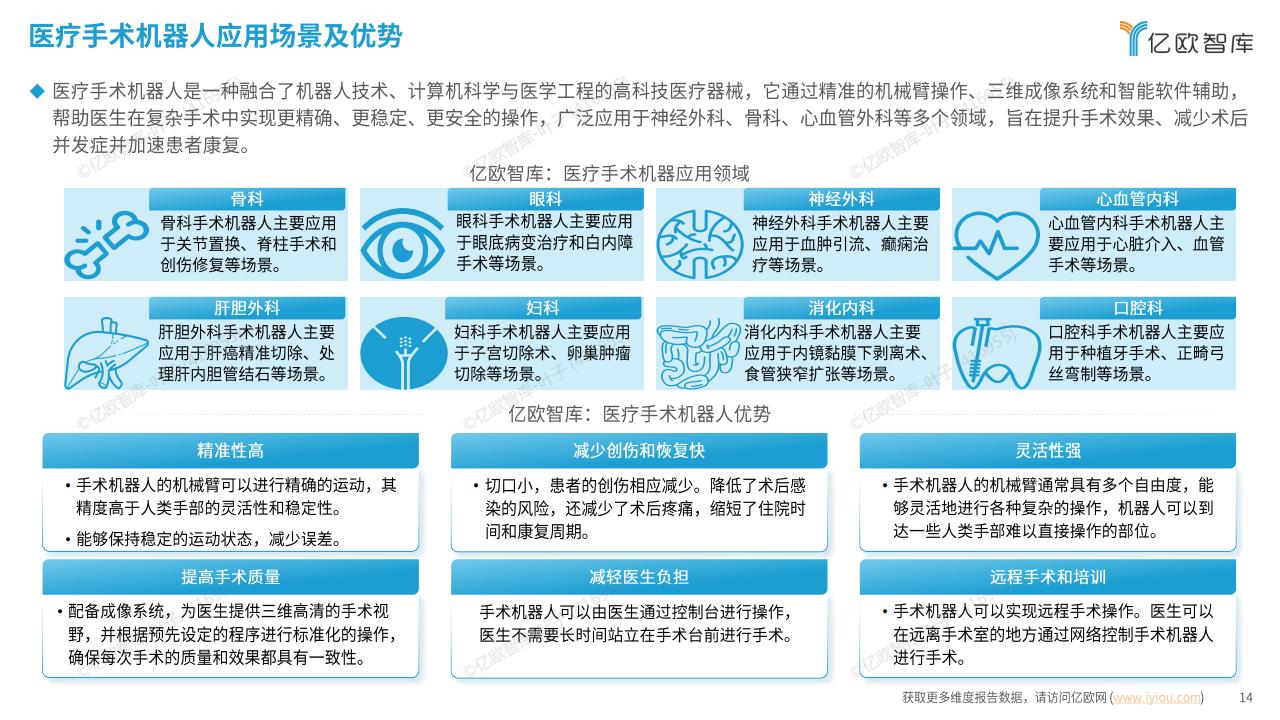 医疗手术机器人应用场景及优势

亿欧智库

◆ 医疗手术机器人是一种融合了机器人技术、计算机科学与医学工程的高科技医疗器械，它通过精准的机械臂操作、三维成像系统和智能软件辅助，帮助医生在复杂手术中实现更精确、更稳定、更安全的操作，广泛应用于神经外科、骨科、心血管外科等多个领域，旨在提升手术效果、减少术后并发症并加速患者康复。

亿欧智库：医疗手术机器应用领域

骨科
骨科手术机器人主要应用于关节置换、脊柱手术和创伤修复等场景。

眼科
眼科手术机器人主要应用于眼底病变治疗和白内障手术等场景。

神经外科
神经外科手术机器人主要应用于血肿引流、癫痫治疗等场景。

心血管内科
心血管内科手术机器人主要应用于心脏介入、血管手术等场景。

肝胆外科
肝胆外科手术机器人主要应用于肝癌精准切除、处理肝内胆管结石等场景。

妇科
妇科手术机器人主要应用于子宫切除术、卵巢肿瘤切除等场景。

消化内科
消化内科手术机器人主要应用于内镜黏膜下剥离术、食管狭窄扩张等场景。

口腔科
口腔科手术机器人主要应用于种植牙手术、正畸弓丝弯制等场景。

亿欧智库：医疗手术机器人优势

精准性高
• 手术机器人的机械臂可以进行精确的运动，其精度高于人类手部的灵活性和稳定性。
• 能够保持稳定的运动状态，减少误差。

减少创伤和恢复快
• 切口小，患者的创伤相应减少。降低了术后感染的风险，还减少了术后疼痛，缩短了住院时间和康复周期。

灵活性强
• 手术机器人的机械臂通常具有多个自由度，能够灵活地进行各种复杂的操作，机器人可以到达一些人类手部难以直接操作的部位。

提高手术质量
• 配备成像系统，为医生提供三维高清的手术视野，并根据预先设定的程序进行标准化的操作，确保每次手术的质量和效果都具有一致性。

减轻医生负担
手术机器人可以由医生通过控制台进行操作，医生不需要长时间站立在手术台前进行手术。

远程手术和培训
• 手术机器人可以实现远程手术操作。医生可以在远离手术室的地方通过网络控制手术机器人进行手术。

获取更多维度报告数据，请访问亿欧网 (www.iyiou.com)　14